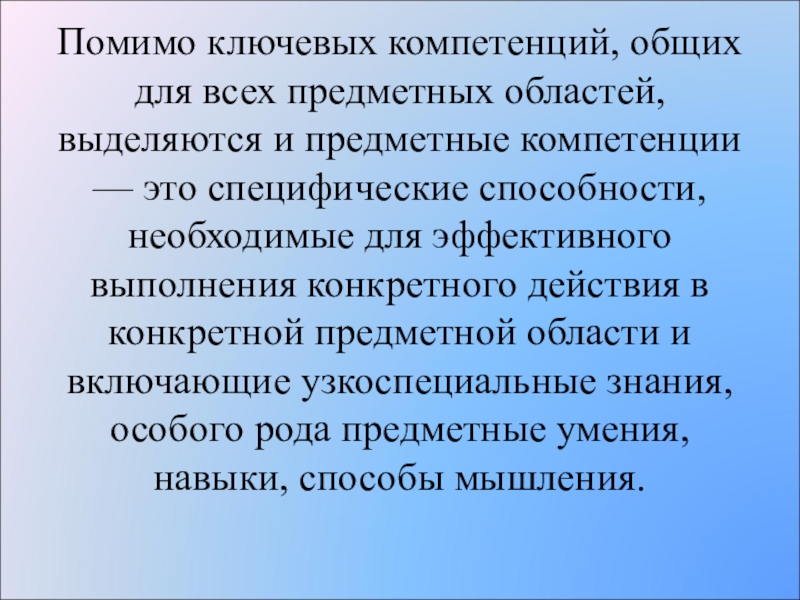 Помимо ключевых компетенций, общих для всех предметных областей, выделяются и предметные компетенции — это специфические способности, необходимые для эффективного выполнения конкретного действия в конкретной предметной области и включающие узкоспециальные знания, особого рода предметные умения, навыки, способы мышления.